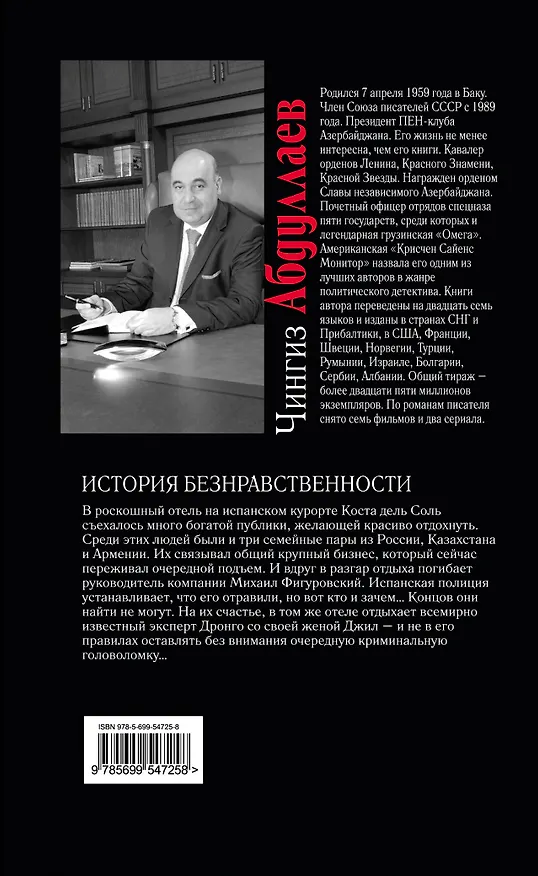 Чингиз Абдуллаев

Родился 7 апреля 1959 года в Баку. Член Союза писателей СССР с 1989 года. Президент ПЕН-клуба Азербайджана. Его жизнь не менее интересна, чем его книги. Кавалер орденов Ленина, Красного Знамени, Красной Звезды. Награжден орденом Славы независимого Азербайджана. Почетный офицер отрядов спецназа пяти государств, среди которых и легендарная грузинская «Омега». Американская «Крисчен Сайенс Монитор» назвала его одним из лучших авторов в жанре политического детектива. Книги автора переведены на двадцать семь языков и изданы в странах СНГ и Прибалтики, в США, Франции, Швеции, Норвегии, Турции, Румынии, Израиле, Болгарии, Сербии, Албании. Общий тираж — более двадцати пяти миллионов экземпляров. По романам писателя снято семь фильмов и два сериала.

ИСТОРИЯ БЕЗНРАВСТВЕННОСТИ

В роскошный отель на испанском курорте Коста дель Соль съехалось много богатой публики, желающей красиво отдохнуть. Среди этих людей были и три семейные пары из России, Казахстана и Армении. Их связывал общий крупный бизнес, который сейчас переживал очередной подъем. И вдруг в разгар отдыха погибает руководитель компании Михаил Фигуровский. Испанская полиция устанавливает, что его отравили, но вот кто и зачем... Концов они найти не могут. На их счастье, в том же отеле отдыхает всемирно известный эксперт Дронго со своей женой Джил — и не в его правилах оставлять без внимания очередную криминальную головоломку...

ISBN 978-5-699-54725-8

9 785699 547258 >